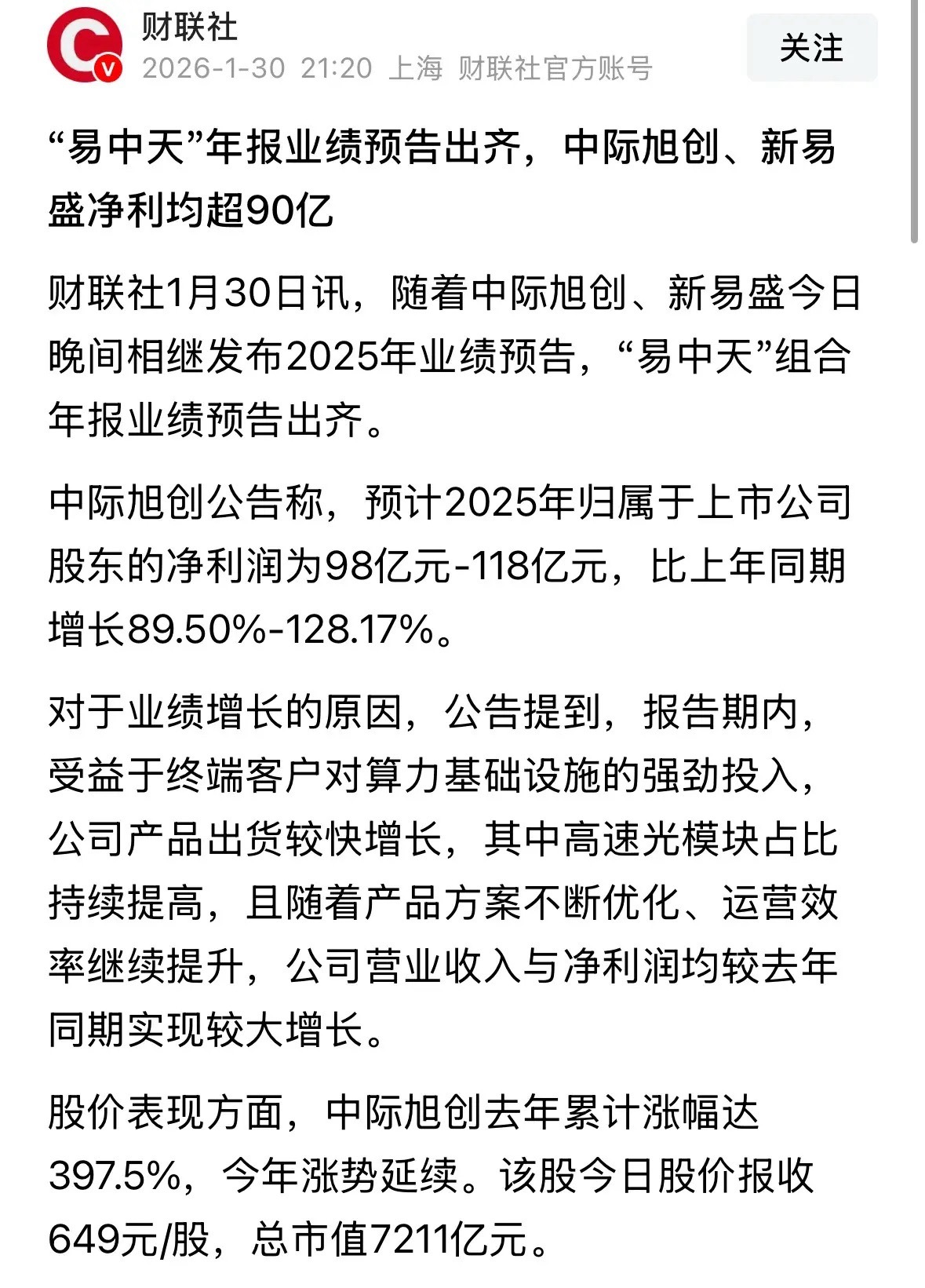 财联社
2026-1-30 21:20 上海 财联社官方账号
关注

“易中天”年报业绩预告出齐，中际旭创、新易盛净利均超90亿

财联社1月30日讯，随着中际旭创、新易盛今日晚间相继发布2025年业绩预告，“易中天”组合年报业绩预告出齐。

中际旭创公告称，预计2025年归属于上市公司股东的净利润为98亿元-118亿元，比上年同期增长89.50%-128.17%。

对于业绩增长的原因，公告提到，报告期内，受益于终端客户对算力基础设施的强劲投入，公司产品出货较快增长，其中高速光模块占比持续提高，且随着产品方案不断优化、运营效率继续提升，公司营业收入与净利润均较去年同期实现较大增长。

股价表现方面，中际旭创去年累计涨幅达397.5%，今年涨势延续。该股今日股价报收649元/股，总市值7211亿元。